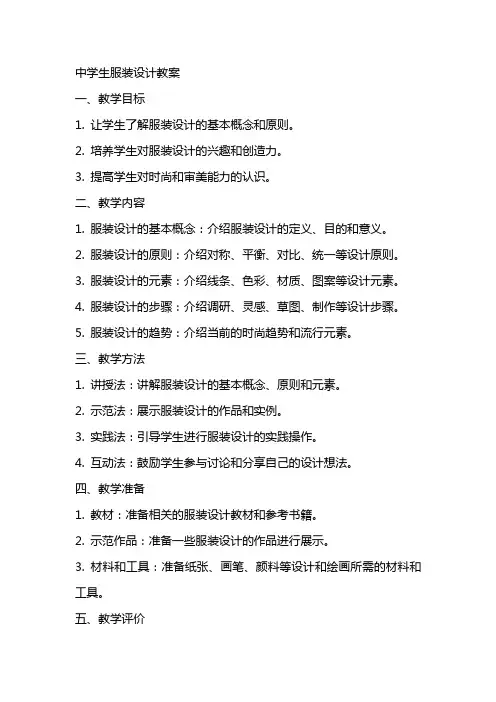 中学生服装设计教案

一、教学目标

1. 让学生了解服装设计的基本概念和原则。

2. 培养学生对服装设计的兴趣和创造力。

3. 提高学生对时尚和审美能力的认识。

二、教学内容

1. 服装设计的基本概念：介绍服装设计的定义、目的和意义。

2. 服装设计的原则：介绍对称、平衡、对比、统一等设计原则。

3. 服装设计的元素：介绍线条、色彩、材质、图案等设计元素。

4. 服装设计的步骤：介绍调研、灵感、草图、制作等设计步骤。

5. 服装设计的趋势：介绍当前的时尚趋势和流行元素。

三、教学方法

1. 讲授法：讲解服装设计的基本概念、原则和元素。

2. 示范法：展示服装设计的作品和实例。

3. 实践法：引导学生进行服装设计的实践操作。

4. 互动法：鼓励学生参与讨论和分享自己的设计想法。

四、教学准备

1. 教材：准备相关的服装设计教材和参考书籍。

2. 示范作品：准备一些服装设计的作品进行展示。

3. 材料和工具：准备纸张、画笔、颜料等设计和绘画所需的材料和工具。

五、教学评价